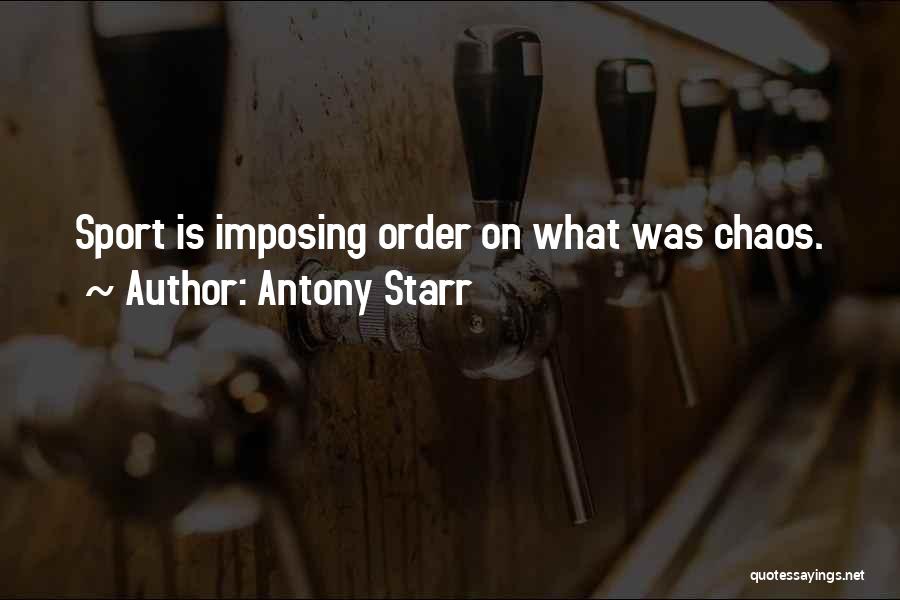 Sport is imposing order on what was chaos.
~ Author: Antony Starr

quotessayings.net